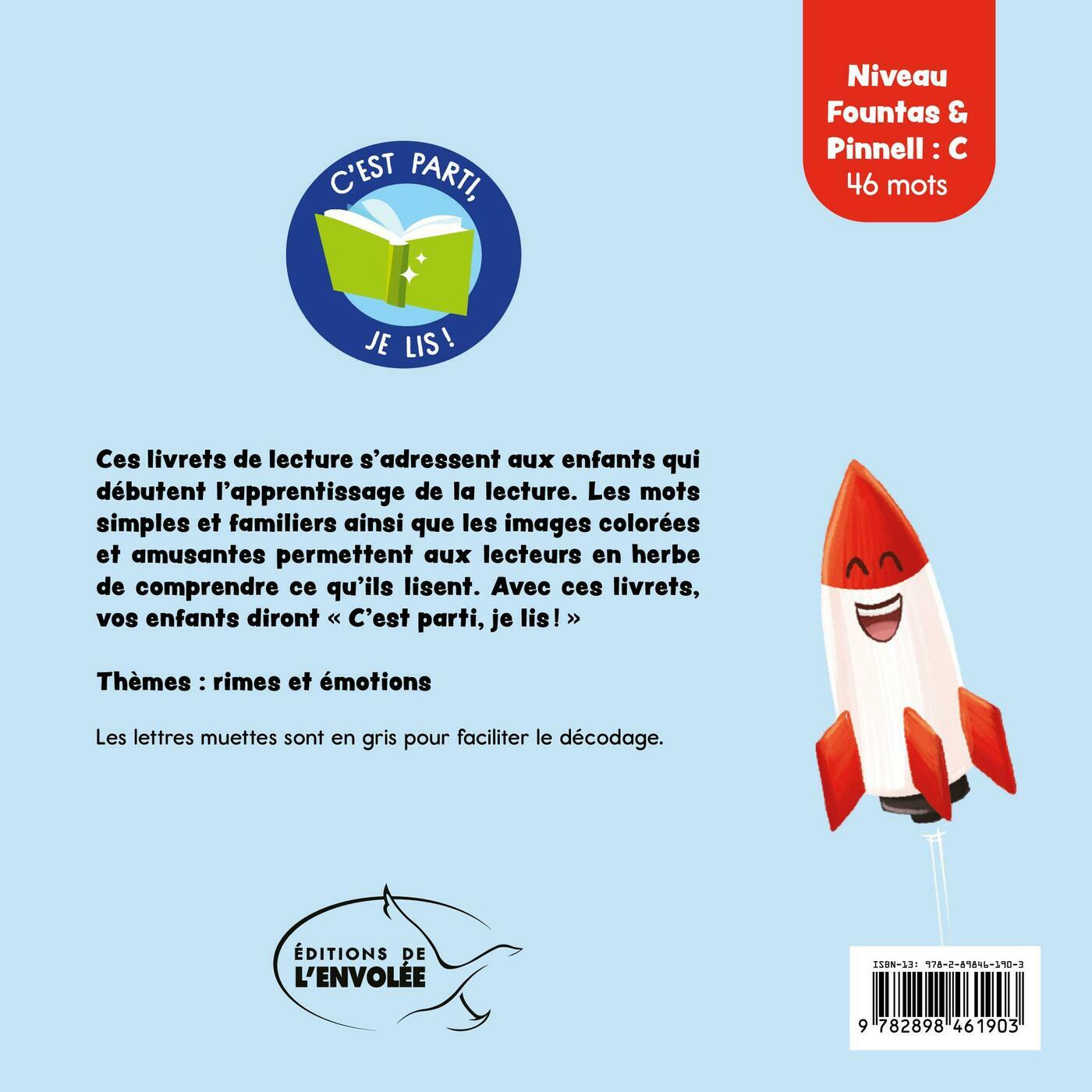 Niveau
Fountas &
Pinnell : C
46 mots

C'EST PARTI,
JE LIS !

Ces livrets de lecture s'adressent aux enfants qui débutent l'apprentissage de la lecture. Les mots simples et familiers ainsi que les images colorées et amusantes permettent aux lecteurs en herbe de comprendre ce qu'ils lisent. Avec ces livrets, vos enfants diront « C'est parti, je lis ! »

Thèmes : rimes et émotions

Les lettres muettes sont en gris pour faciliter le décodage.

ÉDITIONS DE
L'ENVOLÉE

ISBN-13: 978-2-89846-190-3
9 782898 461903